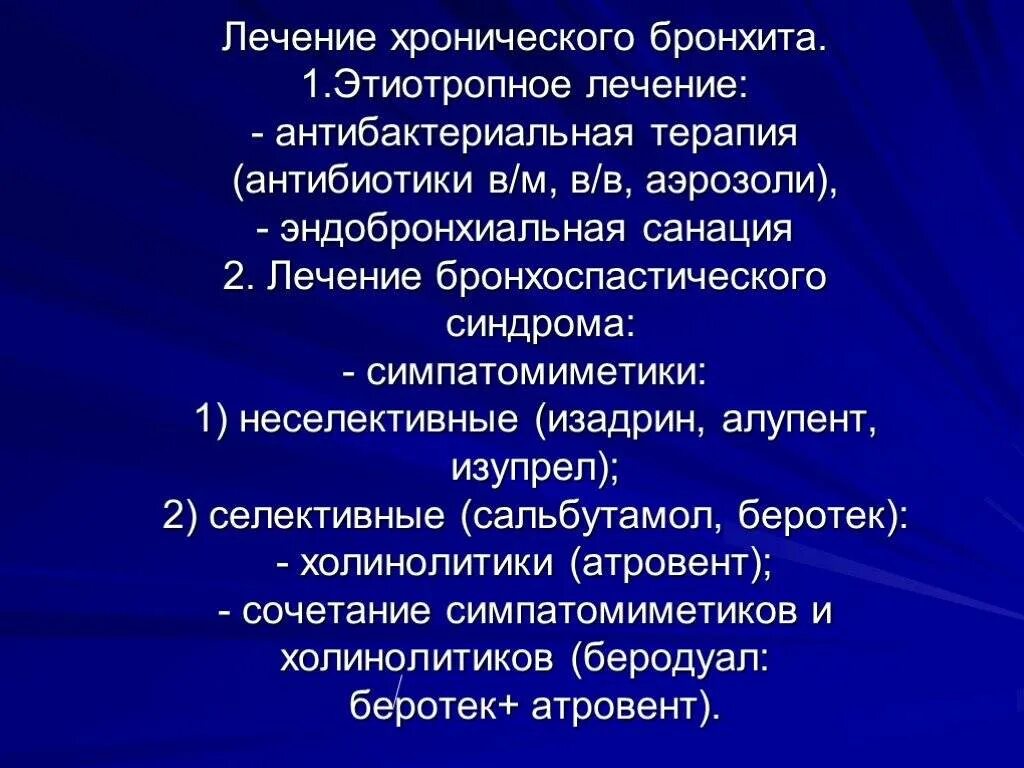 Лечение хронического бронхита.
1.Этиотропное лечение:
- антибактериальная терапия (антибиотики в/м, в/в, аэрозоли),
- эндобронхиальная санация
2. Лечение бронхоспастического синдрома:
- симпатомиметики:
1) неселективные (изадрин, алупент, изупрел);
2) селективные (сальбутамол, беротек):
- холинолитики (атровент);
- сочетание симпатомиметиков и холинолитиков (беродуал: беротек+ атровент).